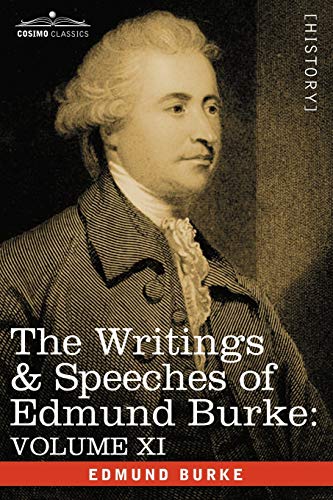 COSIMO CLASSICS

[HISTORY]

The Writings & Speeches of Edmund Burke: VOLUME XI

EDMUND BURKE